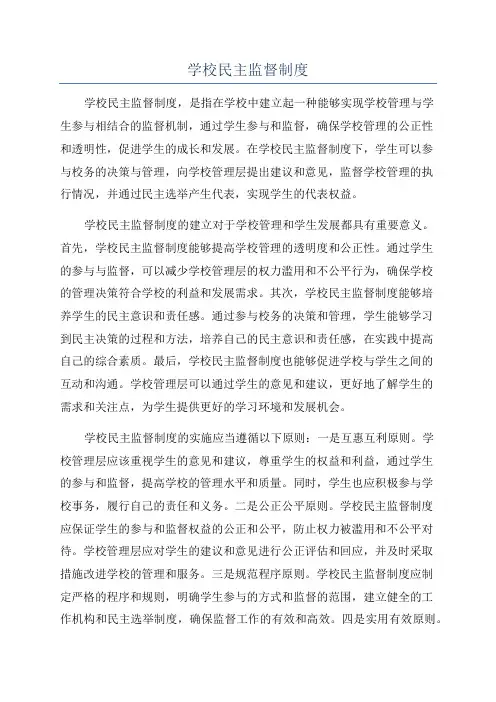 学校民主监督制度

学校民主监督制度，是指在学校中建立起一种能够实现学校管理与学生参与相结合的监督机制，通过学生参与和监督，确保学校管理的公正性和透明性，促进学生的成长和发展。在学校民主监督制度下，学生可以参与校务的决策与管理，向学校管理层提出建议和意见，监督学校管理的执行情况，并通过民主选举产生代表，实现学生的代表权益。

学校民主监督制度的建立对于学校管理和学生发展都具有重要意义。首先，学校民主监督制度能够提高学校管理的透明度和公正性。通过学生的参与与监督，可以减少学校管理层的权力滥用和不公平行为，确保学校的管理决策符合学校的利益和发展需求。其次，学校民主监督制度能够培养学生的民主意识和责任感。通过参与校务的决策和管理，学生能够学习到民主决策的过程和方法，培养自己的民主意识和责任感，在实践中提高自己的综合素质。最后，学校民主监督制度也能够促进学校与学生之间的互动和沟通。学校管理层可以通过学生的意见和建议，更好地了解学生的需求和关注点，为学生提供更好的学习环境和发展机会。

学校民主监督制度的实施应当遵循以下原则：一是互惠互利原则。学校管理层应该重视学生的意见和建议，尊重学生的权益和利益，通过学生的参与和监督，提高学校的管理水平和质量。同时，学生也应积极参与学校事务，履行自己的责任和义务。二是公正公平原则。学校民主监督制度应保证学生的参与和监督权益的公正和公平，防止权力被滥用和不公平对待。学校管理层应对学生的建议和意见进行公正评估和回应，并及时采取措施改进学校的管理和服务。三是规范程序原则。学校民主监督制度应制定严格的程序和规则，明确学生参与的方式和监督的范围，建立健全的工作机构和民主选举制度，确保监督工作的有效和高效。四是实用有效原则。